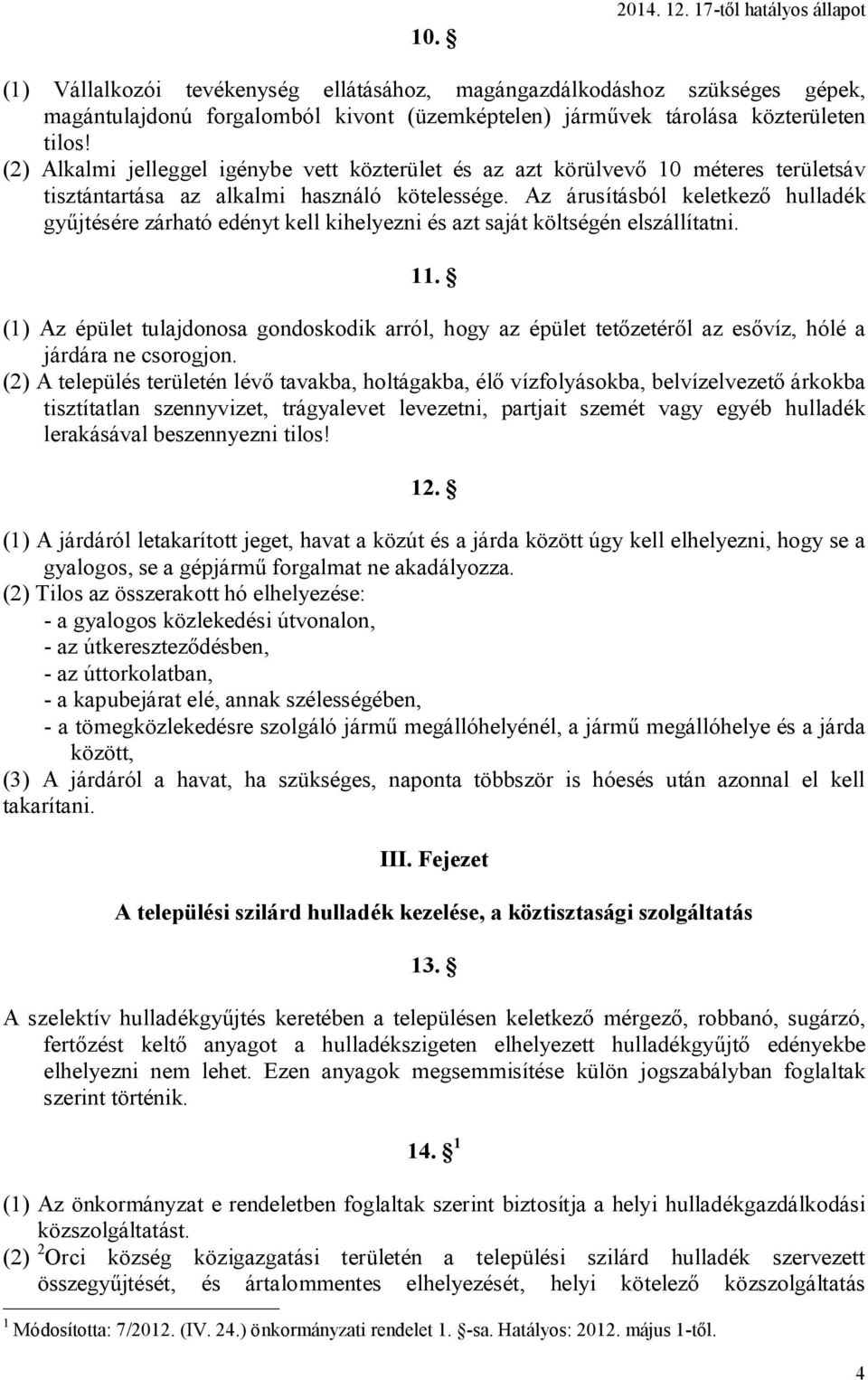 2014. 12. 17-től hatályos állapot

10. §

(1) Vállalkozói tevékenység ellátásához, magángazdálkodáshoz szükséges gépek, magántulajdonú forgalomból kivont (üzemképtelen) járművek tárolása közterületen tilos!
(2) Alkalmi jelleggel igénybe vett közterület és az azt körülvevő 10 méteres területsáv tisztántartása az alkalmi használó kötelessége. Az árusításból keletkező hulladék gyűjtésére zárható edényt kell kihelyezni és azt saját költségén elszállítatni.

11. §

(1) Az épület tulajdonosa gondoskodik arról, hogy az épület tetőzetéről az esővíz, hólé a járdára ne csorogjon.
(2) A település területén lévő tavakba, holtágakba, élő vízfolyásokba, belvízelvezető árkokba tisztítatlan szennyvizet, trágyalevet levezetni, partjait szemét vagy egyéb hulladék lerakásával beszennyezni tilos!

12. §

(1) A járdáról letakarított jeget, havat a közút és a járda között úgy kell elhelyezni, hogy se a gyalogos, se a gépjármű forgalmat ne akadályozza.
(2) Tilos az összerakott hó elhelyezése:
- a gyalogos közlekedési útvonalon,
- az útkereszteződésben,
- az úttorkolatban,
- a kapubejárat elé, annak szélességében,
- a tömegközlekedésre szolgáló jármű megállóhelyénél, a jármű megállóhelye és a járda között,
(3) A járdáról a havat, ha szükséges, naponta többször is hóesés után azonnal el kell takarítani.

III. Fejezet

A települési szilárd hulladék kezelése, a köztisztasági szolgáltatás

13. §

A szelektív hulladékgyűjtés keretében a településen keletkező mérgező, robbanó, sugárzó, fertőzést keltő anyagot a hulladékszigeten elhelyezett hulladékgyűjtő edényekbe elhelyezni nem lehet. Ezen anyagok megsemmisítése külön jogszabályban foglaltak szerint történik.

14. § $^1$

(1) Az önkormányzat e rendeletben foglaltak szerint biztosítja a helyi hulladékgazdálkodási közszolgáltatást.
(2) $^2$Orci község közigazgatási területén a települési szilárd hulladék szervezett összegyűjtését, és ártalommentes elhelyezését, helyi kötelező közszolgáltatás

$^1$ Módosította: 7/2012. (IV. 24.) önkormányzati rendelet 1. §-sa. Hatályos: 2012. május 1-től.

4